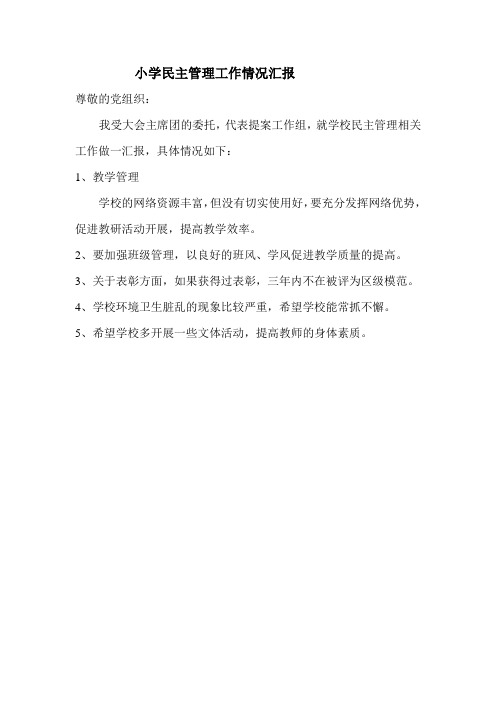 小学民主管理工作情况汇报

尊敬的党组织：

我受大会主席团的委托，代表提案工作组，就学校民主管理相关工作做一汇报，具体情况如下：

1、教学管理

学校的网络资源丰富，但没有切实使用好，要充分发挥网络优势，促进教研活动开展，提高教学效率。

2、要加强班级管理，以良好的班风、学风促进教学质量的提高。

3、关于表彰方面，如果获得过表彰，三年内不在被评为区级模范。

4、学校环境卫生脏乱的现象比较严重，希望学校能常抓不懈。

5、希望学校多开展一些文体活动，提高教师的身体素质。